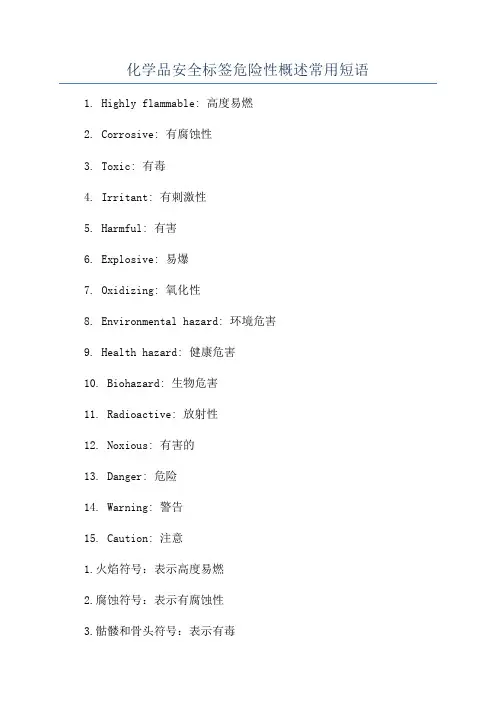 化学品安全标签危险性概述常用短语

1. Highly flammable: 高度易燃

2. Corrosive: 有腐蚀性

3. Toxic: 有毒

4. Irritant: 有刺激性

5. Harmful: 有害

6. Explosive: 易爆

7. Oxidizing: 氧化性

8. Environmental hazard: 环境危害

9. Health hazard: 健康危害

10. Biohazard: 生物危害

11. Radioactive: 放射性

12. Noxious: 有害的

13. Danger: 危险

14. Warning: 警告

15. Caution: 注意

1.火焰符号：表示高度易燃

2.腐蚀符号：表示有腐蚀性

3.骷髅和骨头符号：表示有毒